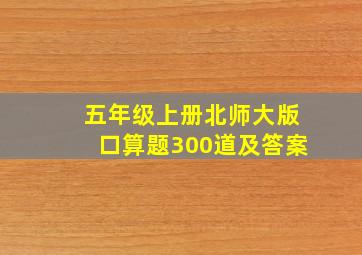 五年级上册北师大版
口算题300道及答案